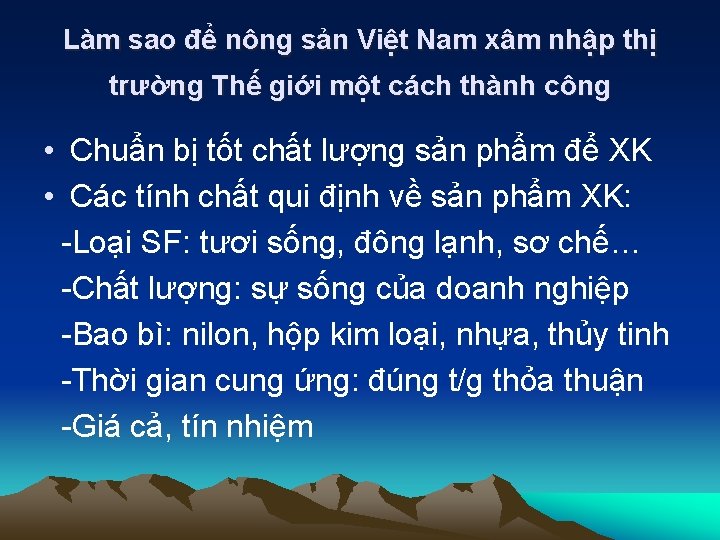 Làm sao để nông sản Việt Nam xâm nhập thị trường Thế giới một cách thành công

• Chuẩn bị tốt chất lượng sản phẩm để XK
• Các tính chất qui định về sản phẩm XK:
-Loại SF: tươi sống, đông lạnh, sơ chế…
-Chất lượng: sự sống của doanh nghiệp
-Bao bì: nilon, hộp kim loại, nhựa, thủy tinh
-Thời gian cung ứng: đúng t/g thỏa thuận
-Giá cả, tín nhiệm